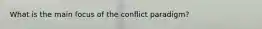 What is the main focus of the conflict paradigm?